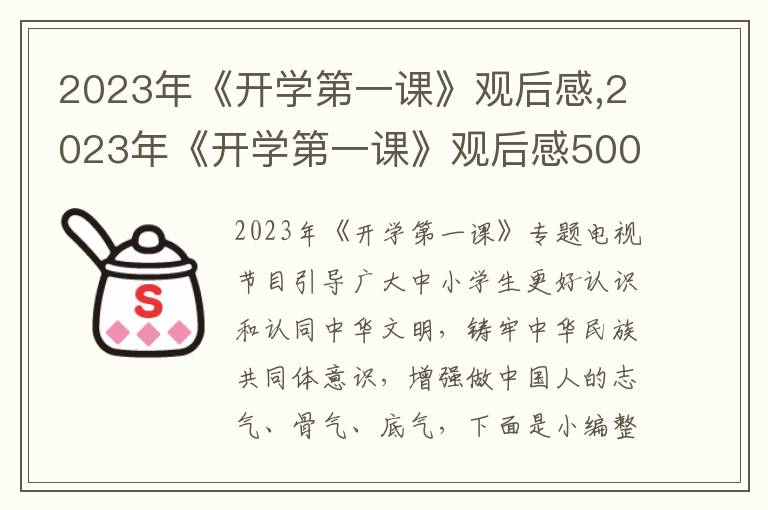 2023年《开学第一课》观后感,2023年《开学第一课》观后感500

S

2023年《开学第一课》专题电视节目引导广大中小学生更好认识和认同中华文明，铸牢中华民族共同体意识，增强做中国人的志气、骨气、底气，下面是小编整